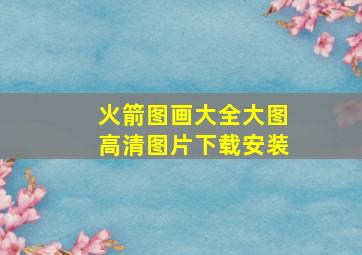 火箭图画大全大图
高清图片下载安装